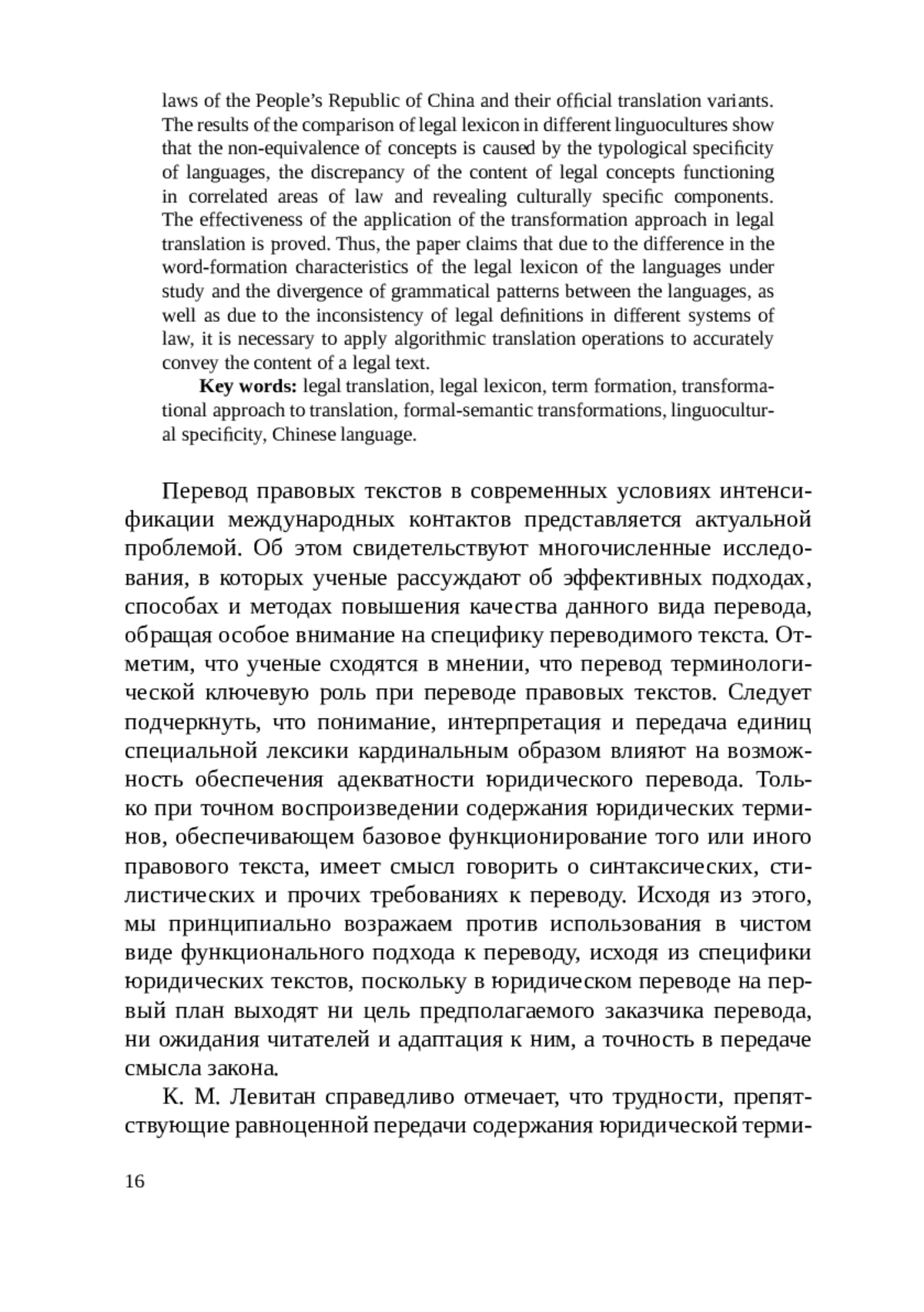 laws of the People's Republic of China and their official translation variants. The results of the comparison of legal lexicon in different linguocultures show that the non-equivalence of concepts is caused by the typological specificity of languages, the discrepancy of the content of legal concepts functioning in correlated areas of law and revealing culturally specific components. The effectiveness of the application of the transformation approach in legal translation is proved. Thus, the paper claims that due to the difference in the word-formation characteristics of the legal lexicon of the languages under study and the divergence of grammatical patterns between the languages, as well as due to the inconsistency of legal definitions in different systems of law, it is necessary to apply algorithmic translation operations to accurately convey the content of a legal text.

**Key words:** legal translation, legal lexicon, term formation, transformational approach to translation, formal-semantic transformations, linguocultural specificity, Chinese language.

Перевод правовых текстов в современных условиях интенсификации международных контактов представляется актуальной проблемой. Об этом свидетельствуют многочисленные исследования, в которых ученые рассуждают об эффективных подходах, способах и методах повышения качества данного вида перевода, обращая особое внимание на специфику переводимого текста. Отметим, что ученые сходятся в мнении, что перевод терминологической ключевую роль при переводе правовых текстов. Следует подчеркнуть, что понимание, интерпретация и передача единиц специальной лексики кардинальным образом влияют на возможность обеспечения адекватности юридического перевода. Только при точном воспроизведении содержания юридических терминов, обеспечивающем базовое функционирование того или иного правового текста, имеет смысл говорить о синтаксических, стилистических и прочих требованиях к переводу. Исходя из этого, мы принципиально возражаем против использования в чистом виде функционального подхода к переводу, исходя из специфики юридических текстов, поскольку в юридическом переводе на первый план выходят ни цель предполагаемого заказчика перевода, ни ожидания читателей и адаптация к ним, а точность в передаче смысла закона.

К. М. Левитан справедливо отмечает, что трудности, препятствующие равноценной передачи содержания юридической терми-

16